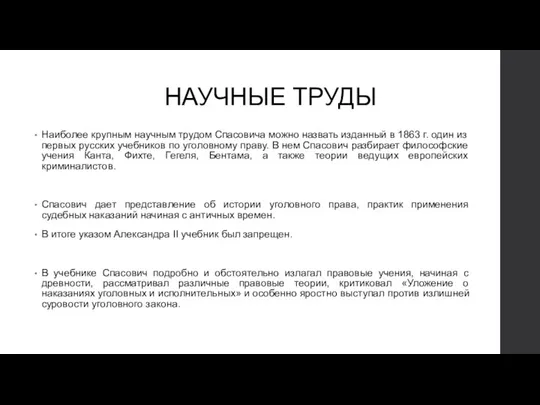 НАУЧНЫЕ ТРУДЫ

• Наиболее крупным научным трудом Спасовича можно назвать изданный в 1863 г. один из первых русских учебников по уголовному праву. В нем Спасович разбирает философские учения Канта, Фихте, Гегеля, Бентама, а также теории ведущих европейских криминалистов.

• Спасович дает представление об истории уголовного права, практик применения судебных наказаний начиная с античных времен.

• В итоге указом Александра II учебник был запрещен.

• В учебнике Спасович подробно и обстоятельно излагал правовые учения, начиная с древности, рассматривал различные правовые теории, критиковал «Уложение о наказаниях уголовных и исполнительных» и особенно яростно выступал против излишней суровости уголовного закона.